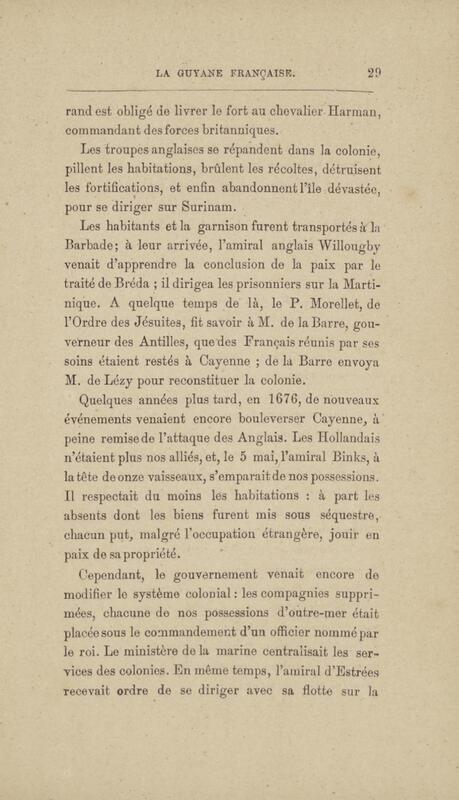 LA GUYANE FRANÇAISE. 29

rand est obligé de livrer le fort au chevalier Harman, commandant des forces britanniques.

Les troupes anglaises se répandent dans la colonie, pillent les habitations, brûlent les récoltes, détruisent les fortifications, et enfin abandonnent l'île dévastée, pour se diriger sur Surinam.

Les habitants et la garnison furent transportés à la Barbade; à leur arrivée, l'amiral anglais Willougby venait d'apprendre la conclusion de la paix par le traité de Bréda ; il dirigea les prisonniers sur la Martinique. A quelque temps de là, le P. Morellet, de l'Ordre des Jésuites, fit savoir à M. de la Barre, gouverneur des Antilles, que des Français réunis par ses soins étaient restés à Cayenne ; de la Barre envoya M. de Lézy pour reconstituer la colonie.

Quelques années plus tard, en 1676, de nouveaux événements venaient encore bouleverser Cayenne, à peine remise de l'attaque des Anglais. Les Hollandais n'étaient plus nos alliés, et, le 5 mai, l'amiral Binks, à la tête de onze vaisseaux, s'emparait de nos possessions. Il respectait du moins les habitations : à part les absents dont les biens furent mis sous séquestre, chacun put, malgré l'occupation étrangère, jouir en paix de sa propriété.

Cependant, le gouvernement venait encore de modifier le système colonial : les compagnies supprimées, chacune de nos possessions d'outre-mer était placée sous le commandement d'un officier nommé par le roi. Le ministère de la marine centralisait les services des colonies. En même temps, l'amiral d'Estrées recevait ordre de se diriger avec sa flotte sur la